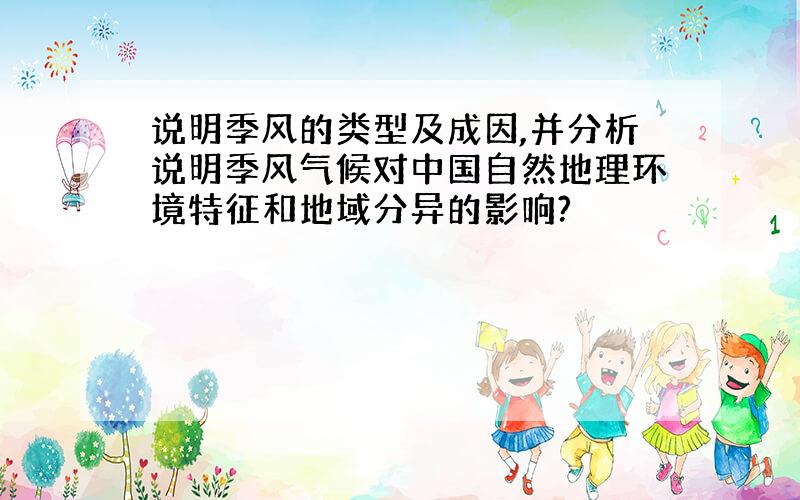 说明季风的类型及成因,并分析说明季风气候对中国自然地理环境特征和地域分异的影响?